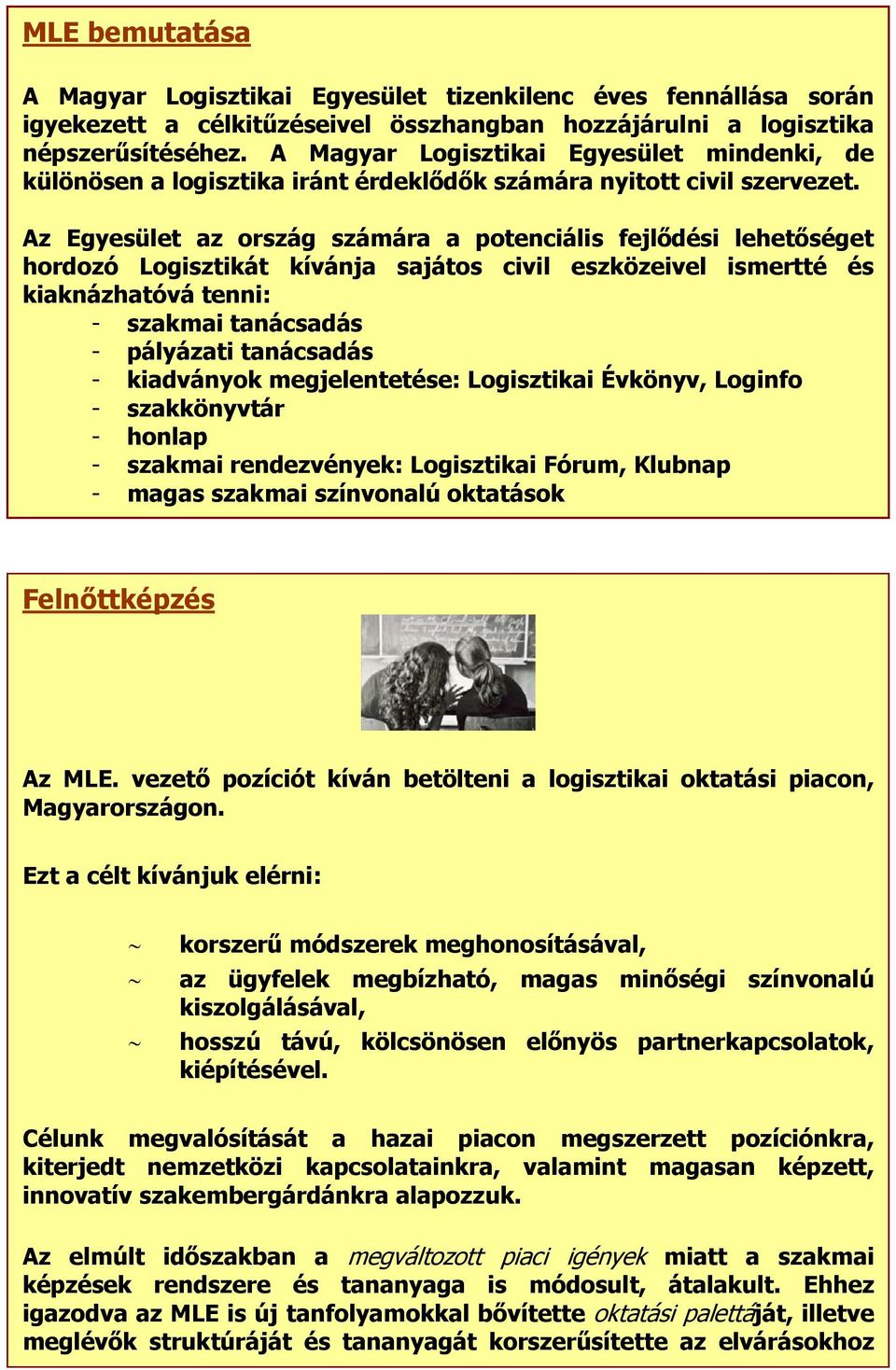 MLE bemutatása

A Magyar Logisztikai Egyesület tizenkilenc éves fennállása során igyekezett a célkitűzéseivel összhangban hozzájárulni a logisztika népszerűsítéséhez. A Magyar Logisztikai Egyesület mindenki, de különösen a logisztika iránt érdeklődők számára nyitott civil szervezet.

Az Egyesület az ország számára a potenciális fejlődési lehetőséget hordozó Logisztikát kívánja sajátos civil eszközeivel ismertté és kiaknázhatóvá tenni:
- szakmai tanácsadás
- pályázati tanácsadás
- kiadványok megjelentetése: Logisztikai Évkönyv, Loginfo
- szakkönyvtár
- honlap
- szakmai rendezvények: Logisztikai Fórum, Klubnap
- magas szakmai színvonalú oktatások

Felnőttképzés

Az MLE. vezető pozíciót kíván betölteni a logisztikai oktatási piacon, Magyarországon.

Ezt a célt kívánjuk elérni:

~ korszerű módszerek meghonosításával,
~ az ügyfelek megbízható, magas minőségi színvonalú kiszolgálásával,
~ hosszú távú, kölcsönösen előnyös partnerkapcsolatok, kiépítésével.

Célunk megvalósítását a hazai piacon megszerzett pozíciónkra, kiterjedt nemzetközi kapcsolatainkra, valamint magasan képzett, innovatív szakembergárdánkra alapozzuk.

Az elmúlt időszakban a megváltozott piaci igények miatt a szakmai képzések rendszere és tananyaga is módosult, átalakult. Ehhez igazodva az MLE is új tanfolyamokkal bővítette oktatási palettáját, illetve meglévők struktúráját és tananyagát korszerűsítette az elvárásokhoz